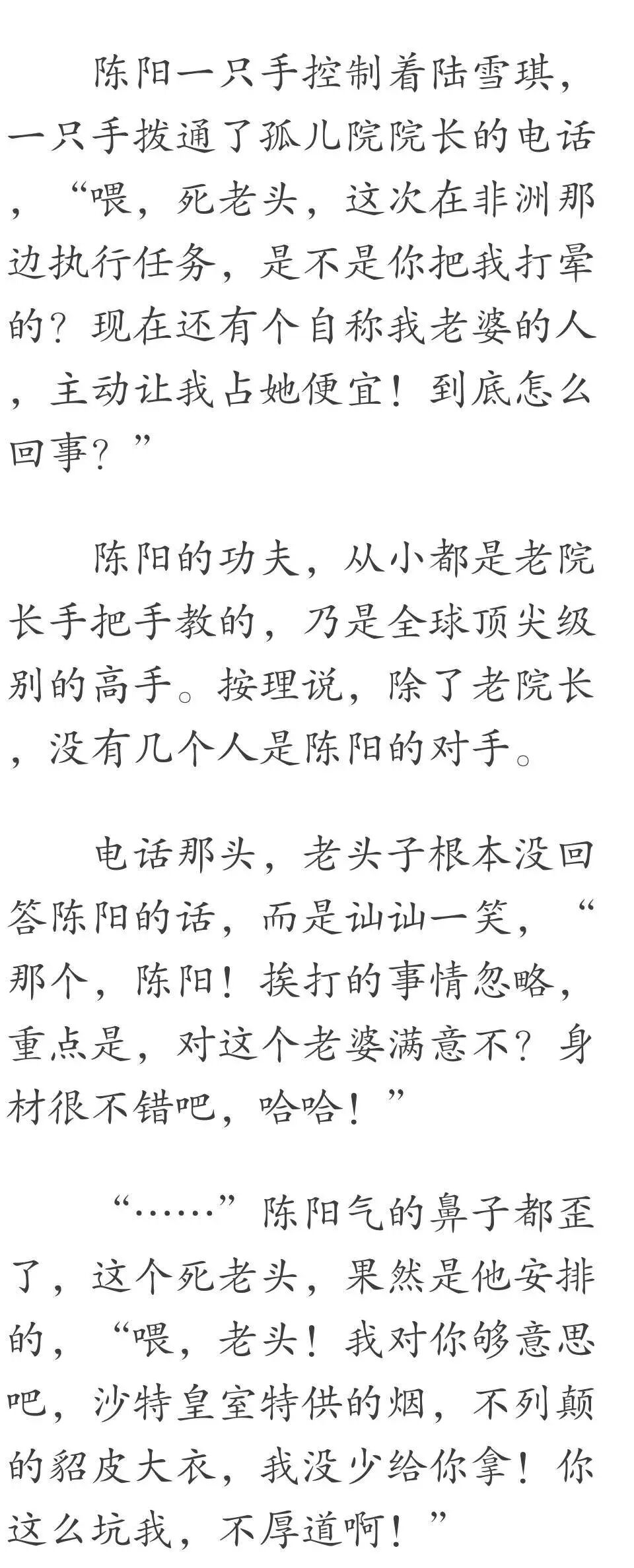 陈阳一只手控制着陆雪琪，一只手拨通了孤儿院院长的电话，“喂，死老头，这次在非洲那边执行任务，是不是你把我打晕的？现在还有个自称我老婆的人，主动让我占她便宜！到底怎么回事？”

陈阳的功夫，从小都是老院长手把手教的，乃是全球顶尖级别的高手。按理说，除了老院长，没有几个人是陈阳的对手。

电话那头，老头子根本没回答陈阳的话，而是讪讪一笑，“那个，陈阳！挨打的事情忽略，重点是，对这个老婆满意不？身材很不错吧，哈哈！”

“……”陈阳气的鼻子都歪了，这个死老头，果然是他安排的，“喂，老头！我对你够意思吧，沙特皇室特供的烟，不列颠的貂皮大衣，我没少给你拿！你这么坑我，不厚道啊！”